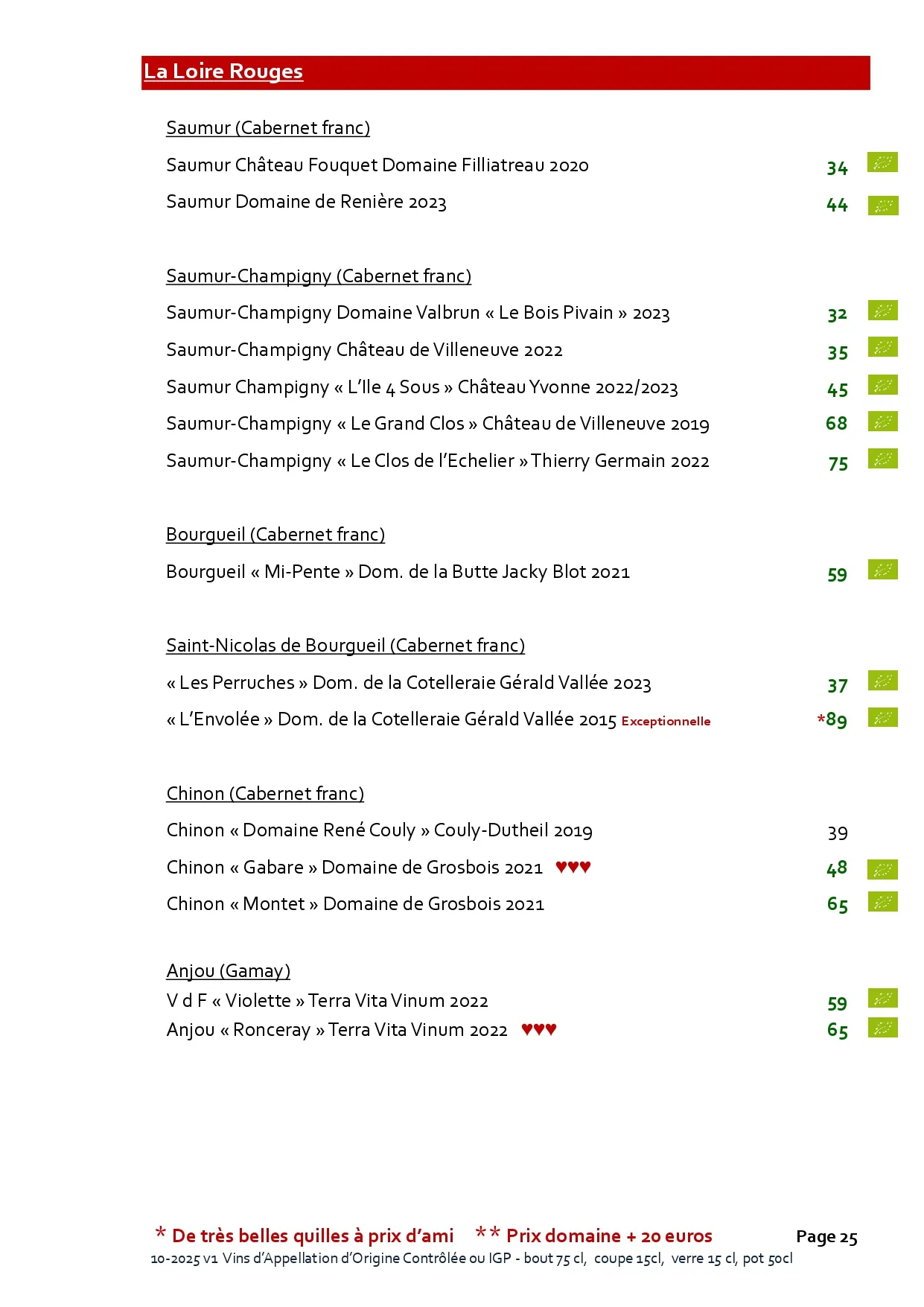 La Loire Rouges

Saumur (Cabernet franc)

Saumur Château Fouquet Domaine Filliatreau 2020 34

Saumur Domaine de Renière 2023 44

Saumur-Champigny (Cabernet franc)

Saumur-Champigny Domaine Valbrun « Le Bois Pivain » 2023 32

Saumur-Champigny Château de Villeneuve 2022 35

Saumur Champigny « L'Ile 4 Sous » Château Yvonne 2022/2023 45

Saumur-Champigny « Le Grand Clos » Château de Villeneuve 2019 68

Saumur-Champigny « Le Clos de l'Echelier » Thierry Germain 2022 75

Bourgueil (Cabernet franc)

Bourgueil « Mi-Pente » Dom. de la Butte Jacky Blot 2021 59

Saint-Nicolas de Bourgueil (Cabernet franc)

« Les Perruches » Dom. de la Cotelleraie Gérald Vallée 2023 37

« L'Envolée » Dom. de la Cotelleraie Gérald Vallée 2015 Exceptionnelle *89

Chinon (Cabernet franc)

Chinon « Domaine René Couly » Couly-Dutheil 2019 39

Chinon « Gabare » Domaine de Grosbois 2021 ♥♥♥ 48

Chinon « Montet » Domaine de Grosbois 2021 65

Anjou (Gamay)

V d F « Violette » Terra Vita Vinum 2022 59

Anjou « Ronceray » Terra Vita Vinum 2022 ♥♥♥ 65

* De très belles quilles à prix d'ami ** Prix domaine + 20 euros Page 25

10-2025 v1 Vins d'Appellation d'Origine Contrôlée ou IGP - bout 75 cl, coupe 15cl, verre 15 cl, pot 50cl